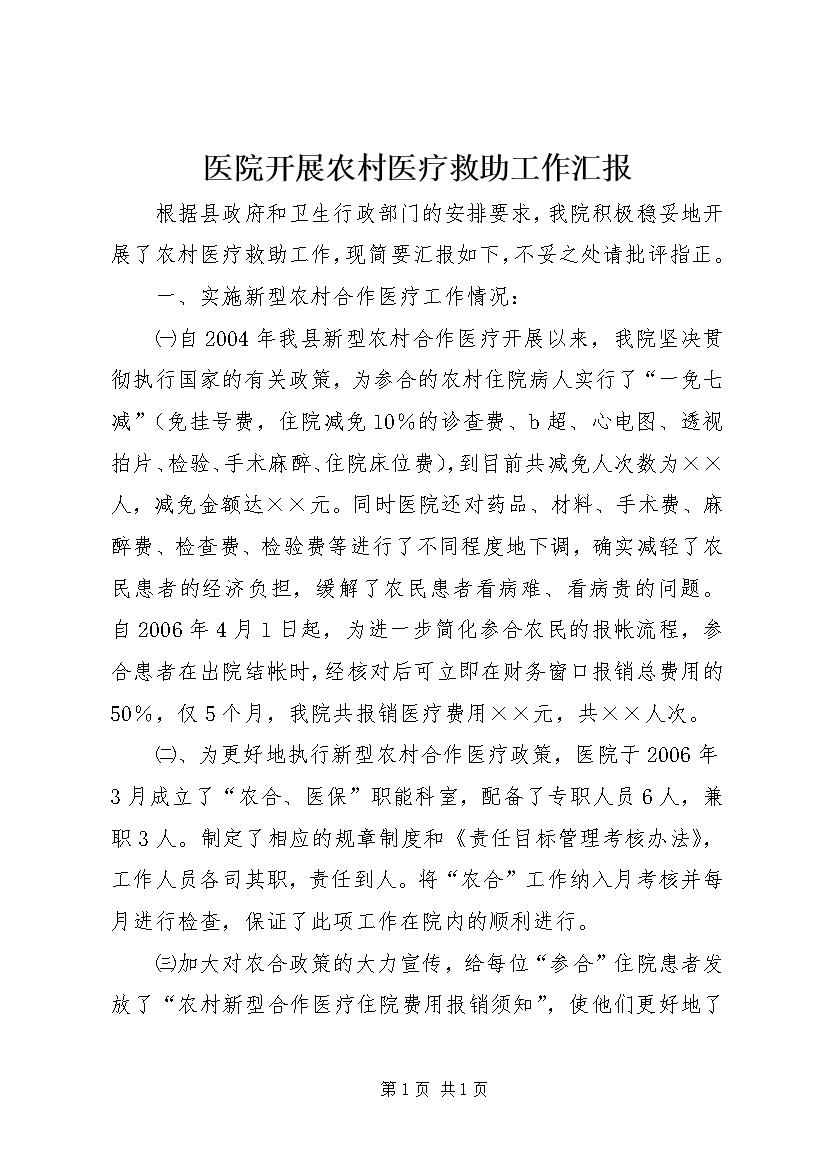 医院开展农村医疗救助工作汇报

根据县政府和卫生行政部门的安排要求，我院积极稳妥地开展了农村医疗救助工作，现简要汇报如下，不妥之处请批评指正。

一、实施新型农村合作医疗工作情况：

㈠自2004年我县新型农村合作医疗开展以来，我院坚决贯彻执行国家的有关政策，为参合的农村住院病人实行了“一免七减”（免挂号费，住院减免10%的诊查费、b超、心电图、透视拍片、检验、手术麻醉、住院床位费），到目前共减免人次数为××人，减免金额达××元。同时医院还对药品、材料、手术费、麻醉费、检查费、检验费等进行了不同程度地下调，确实减轻了农民患者的经济负担，缓解了农民患者看病难、看病贵的问题。自2006年4月1日起，为进一步简化参合农民的报帐流程，参合患者在出院结帐时，经核对后可立即在财务窗口报销总费用的50%，仅5个月，我院共报销医疗费用××元，共××人次。

㈡、为更好地执行新型农村合作医疗政策，医院于2006年3月成立了“农合、医保”职能科室，配备了专职人员6人，兼职3人。制定了相应的规章制度和《责任目标管理考核办法》，工作人员各司其职，责任到人。将“农合”工作纳入月考核并每月进行检查，保证了此项工作在院内的顺利进行。

㈢加大对农合政策的大力宣传，给每位“参合”住院患者发放了“农村新型合作医疗住院费用报销须知”，使他们更好地了

第1页 共1页